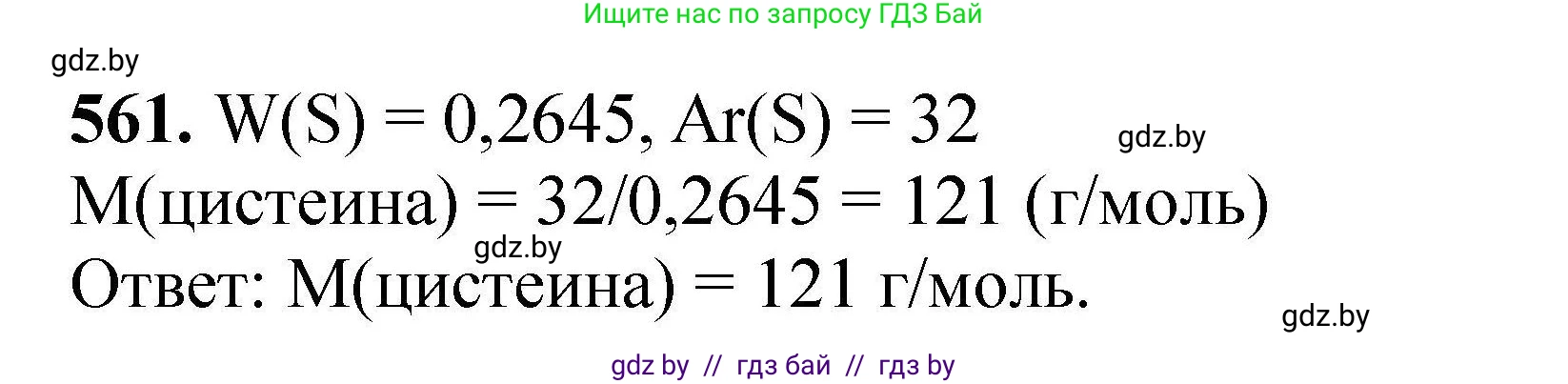 Ищите нас по запросу ГДЗ Бай

gdz.by

**561.** W(S) = 0,2645, Ar(S) = 32

gdz.by

M(цистеина) = 32/0,2645 = 121 (г/моль)

gdz.by

Ответ: M(цистеина) = 121 г/моль.

gdz.by

gdz by // гдз бай // гдз by